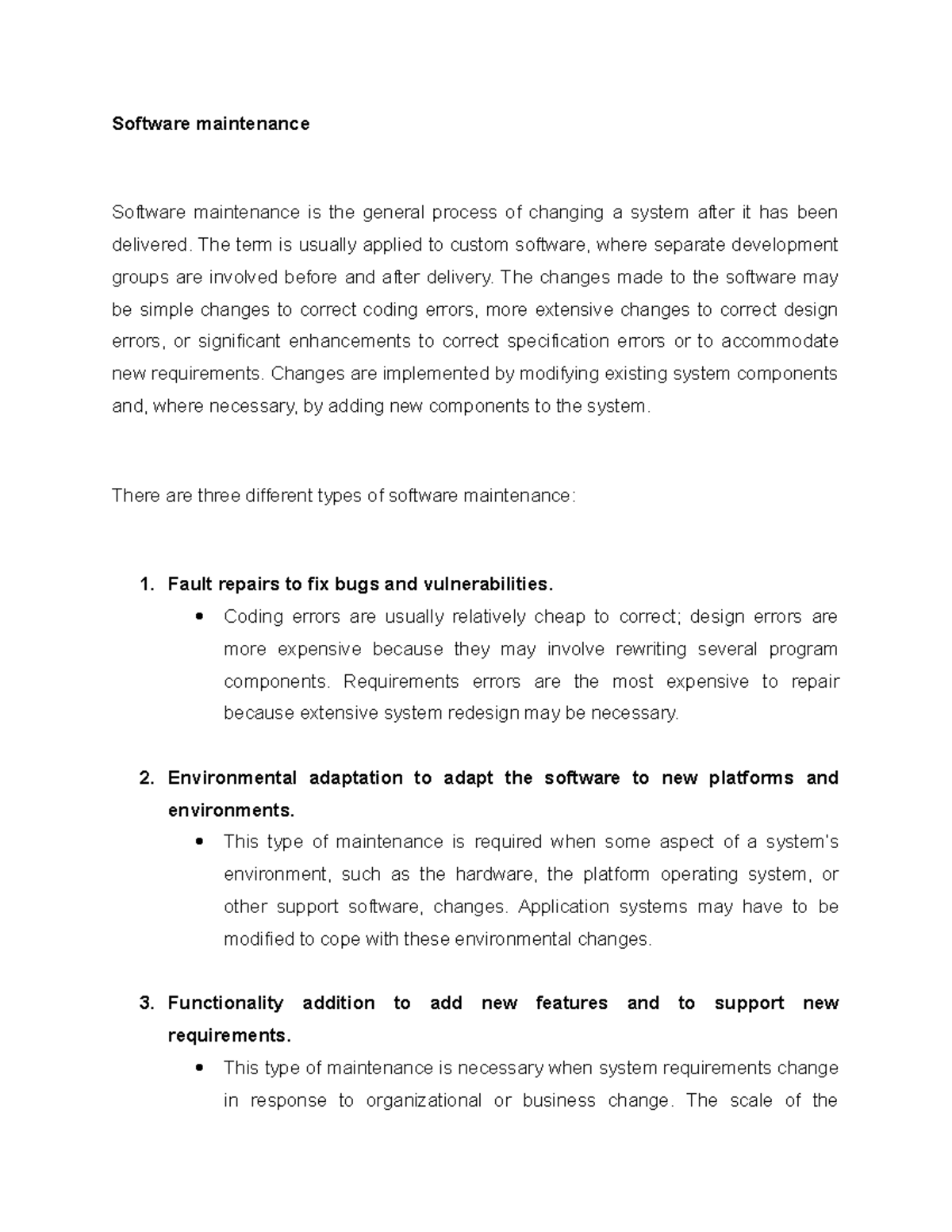 Software maintenance

Software maintenance is the general process of changing a system after it has been delivered. The term is usually applied to custom software, where separate development groups are involved before and after delivery. The changes made to the software may be simple changes to correct coding errors, more extensive changes to correct design errors, or significant enhancements to correct specification errors or to accommodate new requirements. Changes are implemented by modifying existing system components and, where necessary, by adding new components to the system.

There are three different types of software maintenance:

1. Fault repairs to fix bugs and vulnerabilities.
• Coding errors are usually relatively cheap to correct; design errors are more expensive because they may involve rewriting several program components. Requirements errors are the most expensive to repair because extensive system redesign may be necessary.

2. Environmental adaptation to adapt the software to new platforms and environments.
• This type of maintenance is required when some aspect of a system's environment, such as the hardware, the platform operating system, or other support software, changes. Application systems may have to be modified to cope with these environmental changes.

3. Functionality addition to add new features and to support new requirements.
• This type of maintenance is necessary when system requirements change in response to organizational or business change. The scale of the